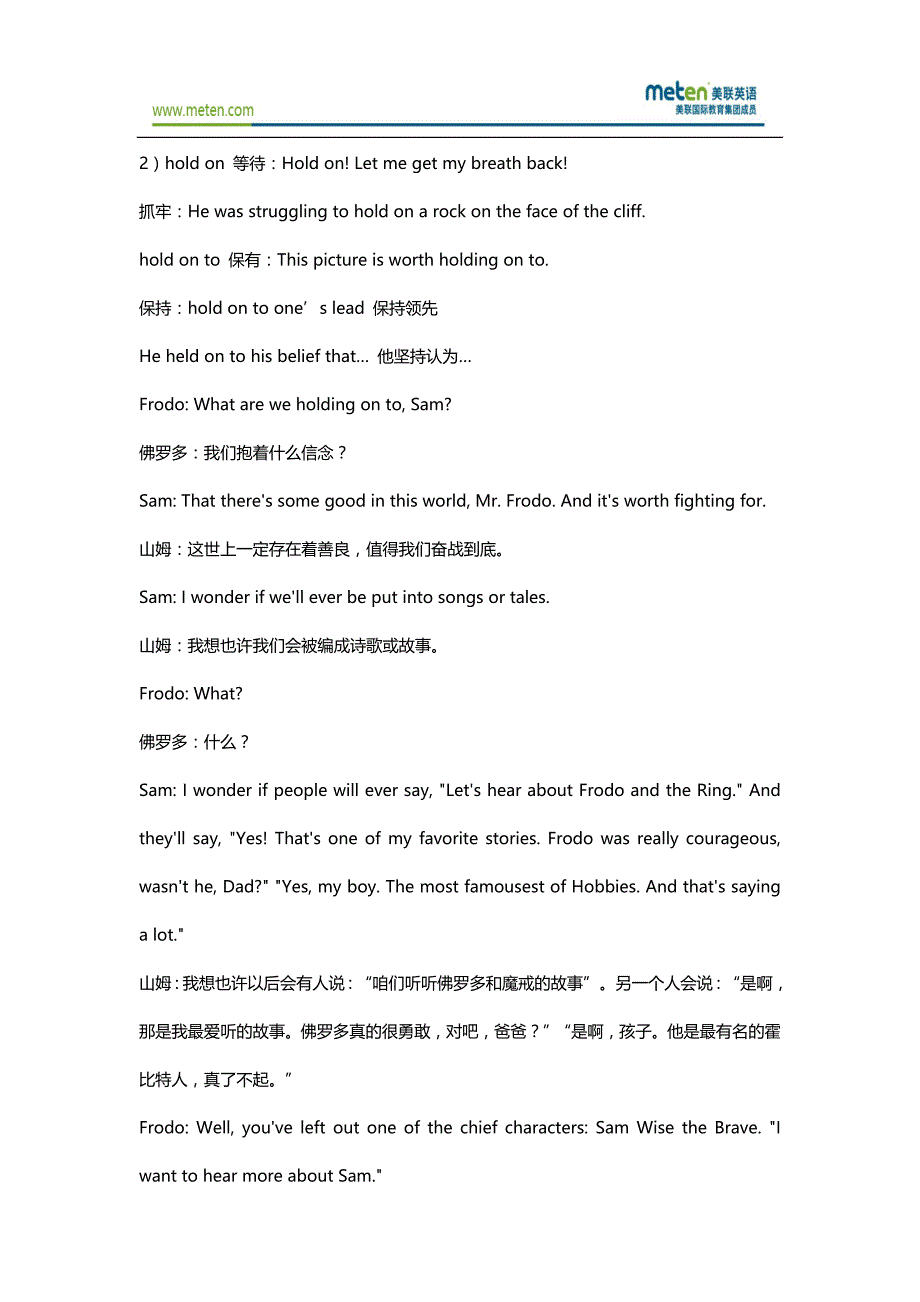 www.meten.com

meten 美联英语
美联国际教育集团成员

2）hold on 等待：Hold on! Let me get my breath back!

抓牢：He was struggling to hold on a rock on the face of the cliff.

hold on to 保有：This picture is worth holding on to.

保持：hold on to one’s lead 保持领先

He held on to his belief that... 他坚持认为...

Frodo: What are we holding on to, Sam?

佛罗多：我们抱着什么信念？

Sam: That there's some good in this world, Mr. Frodo. And it's worth fighting for.

山姆：这世上一定存在着善良，值得我们奋战到底。

Sam: I wonder if we'll ever be put into songs or tales.

山姆：我想也许我们会被编成诗歌或故事。

Frodo: What?

佛罗多：什么？

Sam: I wonder if people will ever say, "Let's hear about Frodo and the Ring." And they'll say, "Yes! That's one of my favorite stories. Frodo was really courageous, wasn't he, Dad?" "Yes, my boy. The most famousest of Hobbies. And that's saying a lot."

山姆：我想也许以后会有人说：“咱们听听佛罗多和魔戒的故事”。另一个人会说：“是啊，那是我最爱听的故事。佛罗多真的很勇敢，对吧，爸爸？”“是啊，孩子。他是最有名的霍比特人，真了不起。”

Frodo: Well, you've left out one of the chief characters: Sam Wise the Brave. "I want to hear more about Sam."